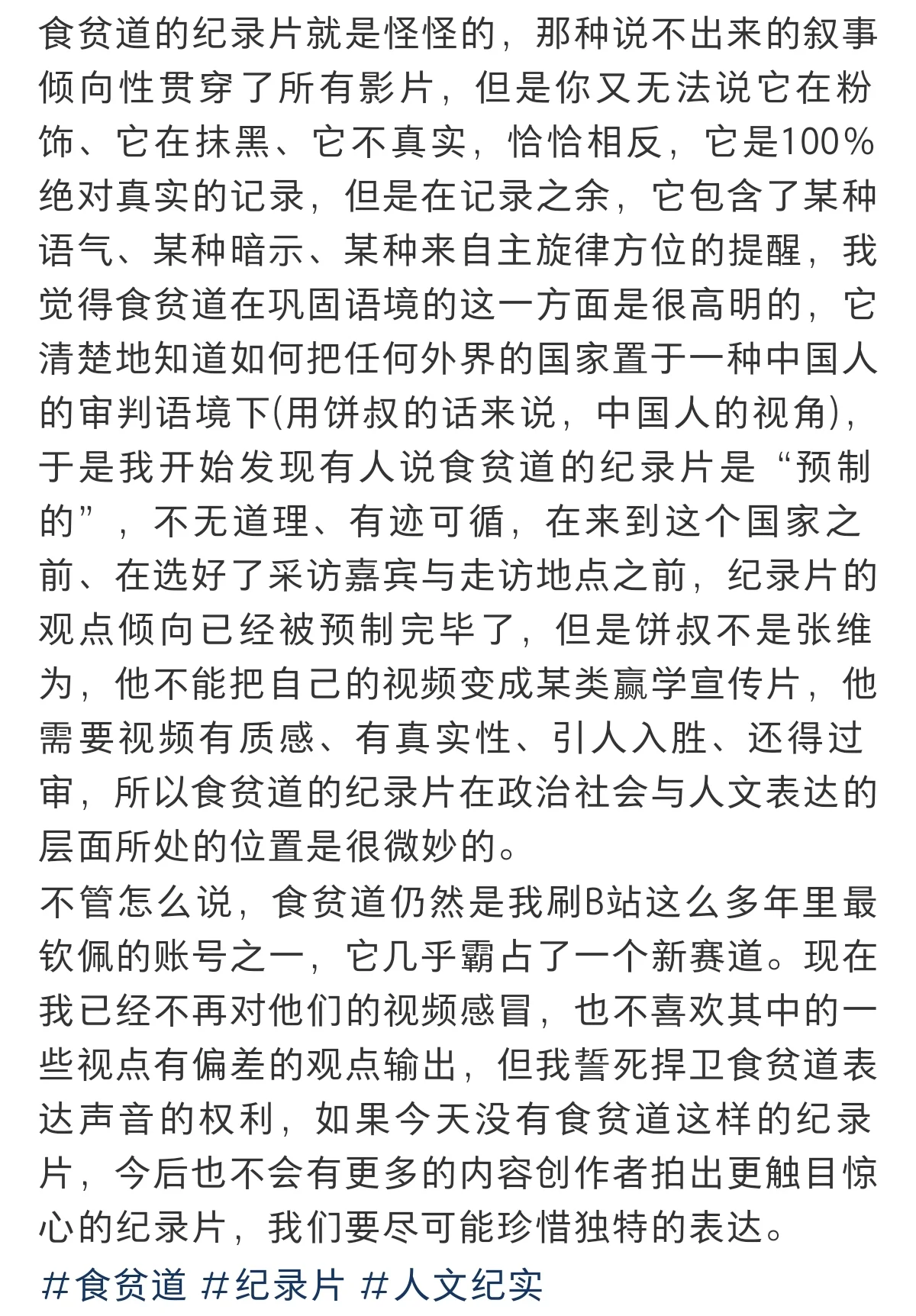 食贫道的纪录片就是怪怪的，那种说不出来的叙事倾向性贯穿了所有影片，但是你又无法说它在粉饰、它在抹黑、它不真实，恰恰相反，它是100%绝对真实的记录，但是在记录之余，它包含了某种语气、某种暗示、某种来自主旋律方位的提醒，我觉得食贫道在巩固语境的这一方面是很高明的，它清楚地知道如何把任何外界的国家置于一种中国人的审判语境下(用饼叔的话来说，中国人的视角)，于是我开始发现有人说食贫道的纪录片是“预制的”，不无道理、有迹可循，在来到这个国家之前、在选好了采访嘉宾与走访地点之前，纪录片的观点倾向已经被预制完毕了，但是饼叔不是张维为，他不能把自己的视频变成某类赢学宣传片，他需要视频有质感、有真实性、引人入胜、还得过审，所以食贫道的纪录片在政治社会与人文表达的层面所处的位置是很微妙的。
不管怎么说，食贫道仍然是我刷B站这么多年里最钦佩的账号之一，它几乎霸占了一个新赛道。现在我已经不再对他们的视频感冒，也不喜欢其中的一些视点有偏差的观点输出，但我誓死捍卫食贫道表达声音的权利，如果今天没有食贫道这样的纪录片，今后也不会有更多的内容创作者拍出更触目惊心的纪录片，我们要尽可能珍惜独特的表达。
#食贫道 #纪录片 #人文纪实